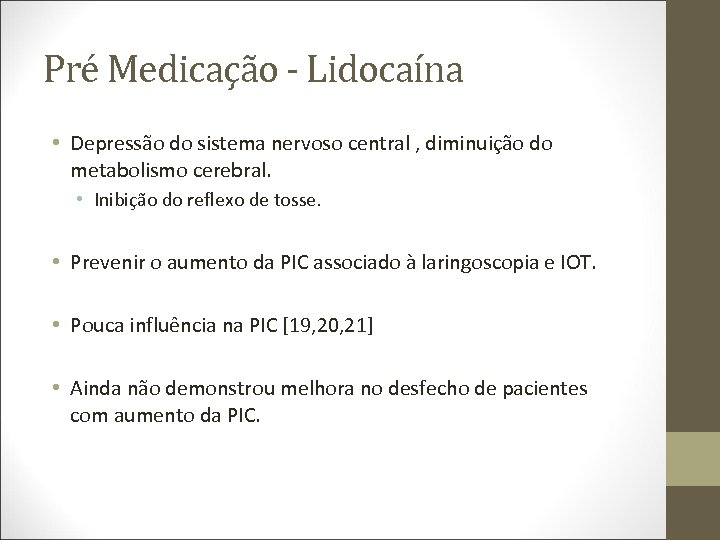 Pré Medicação - Lidocaína

• Depressão do sistema nervoso central , diminuição do metabolismo cerebral.
  • Inibição do reflexo de tosse.

• Prevenir o aumento da PIC associado à laringoscopia e IOT.

• Pouca influência na PIC [19,20,21]

• Ainda não demonstrou melhora no desfecho de pacientes com aumento da PIC.